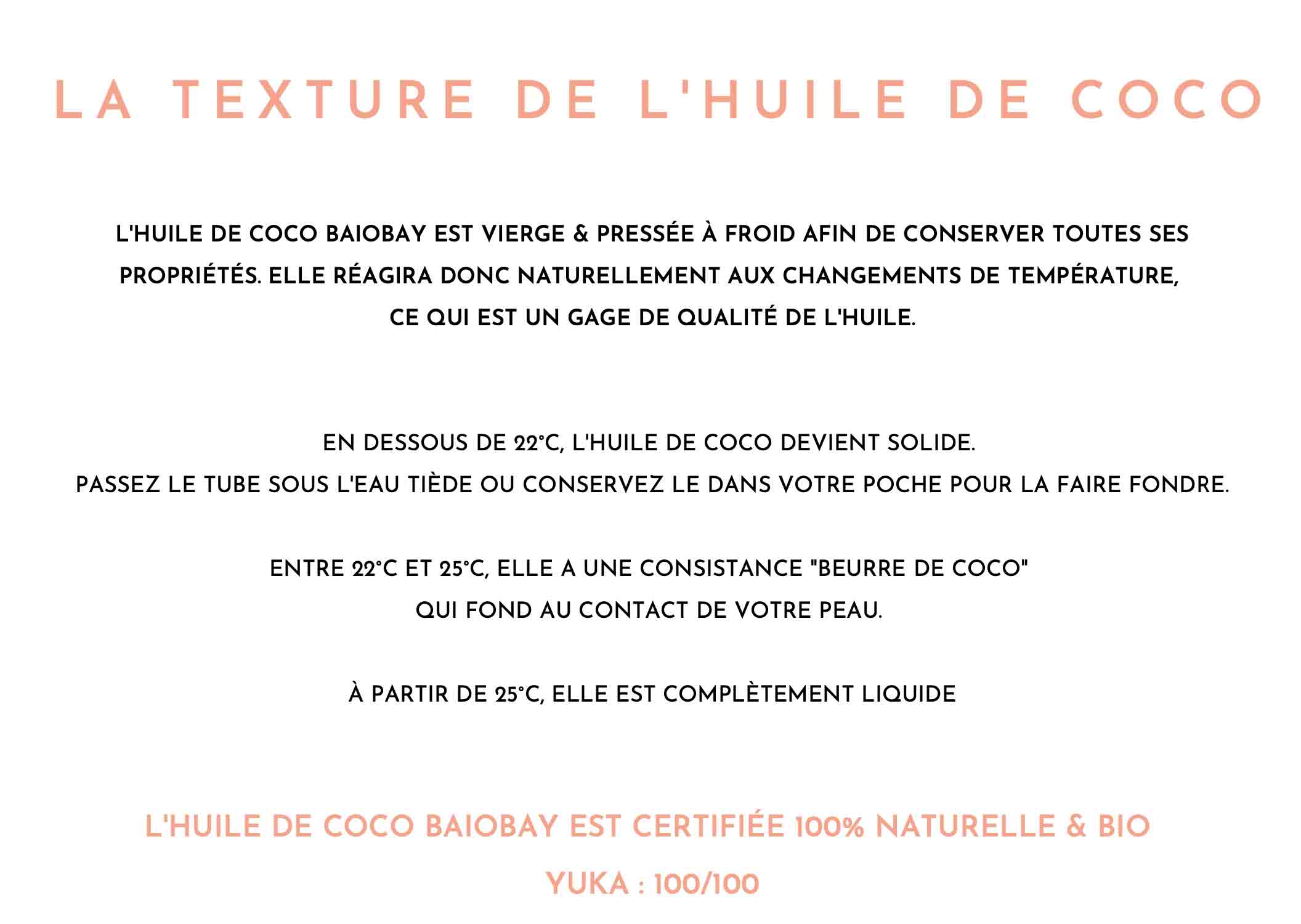 LA TEXTURE DE L'HUILE DE COCO

L'HUILE DE COCO BAIOBAY EST VIERGE & PRESSÉE À FROID AFIN DE CONSERVER TOUTES SES PROPRIÉTÉS. ELLE RÉAGIRA DONC NATURELLEMENT AUX CHANGEMENTS DE TEMPÉRATURE, CE QUI EST UN GAGE DE QUALITÉ DE L'HUILE.

EN DESSOUS DE 22°C, L'HUILE DE COCO DEVIENT SOLIDE.
PASSEZ LE TUBE SOUS L'EAU TIÈDE OU CONSERVEZ LE DANS VOTRE POCHE POUR LA FAIRE FONDRE.

ENTRE 22°C ET 25°C, ELLE A UNE CONSISTANCE "BEURRE DE COCO" QUI FOND AU CONTACT DE VOTRE PEAU.

À PARTIR DE 25°C, ELLE EST COMPLÈTEMENT LIQUIDE

L'HUILE DE COCO BAIOBAY EST CERTIFIÉE 100% NATURELLE & BIO

YUKA : 100/100